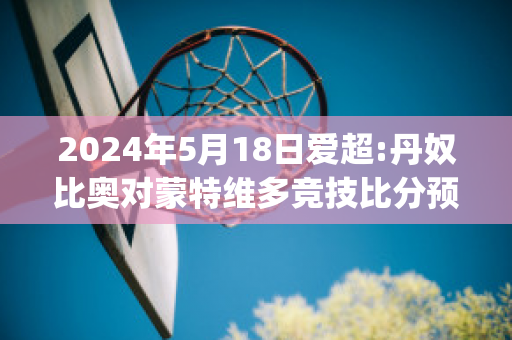 2024年5月18日爱超:丹奴比奥对蒙特维多竞技比分预